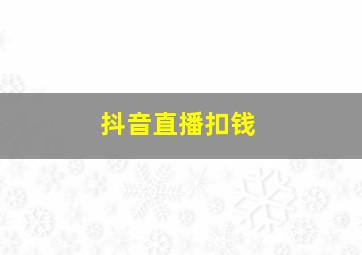 抖音直播扣钱